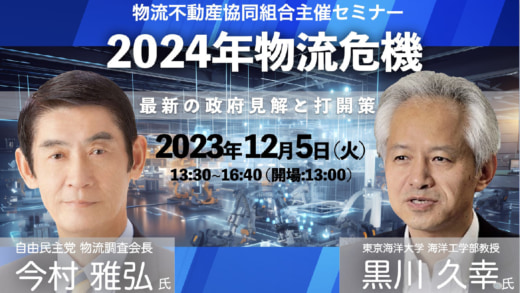 物流不動産協同組合主催セミナー

2024年物流危機

最新の政府見解と打開策

2023年12月5日(火)

13:30~16:40(開場:13:00)

自由民主党 物流調査会長
今村 雅弘 氏

東京海洋大学 海洋工学部教授
黒川 久幸 氏